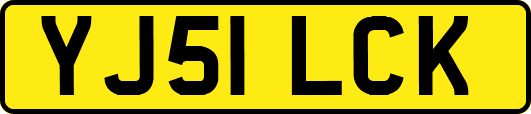 YJ51 LCK